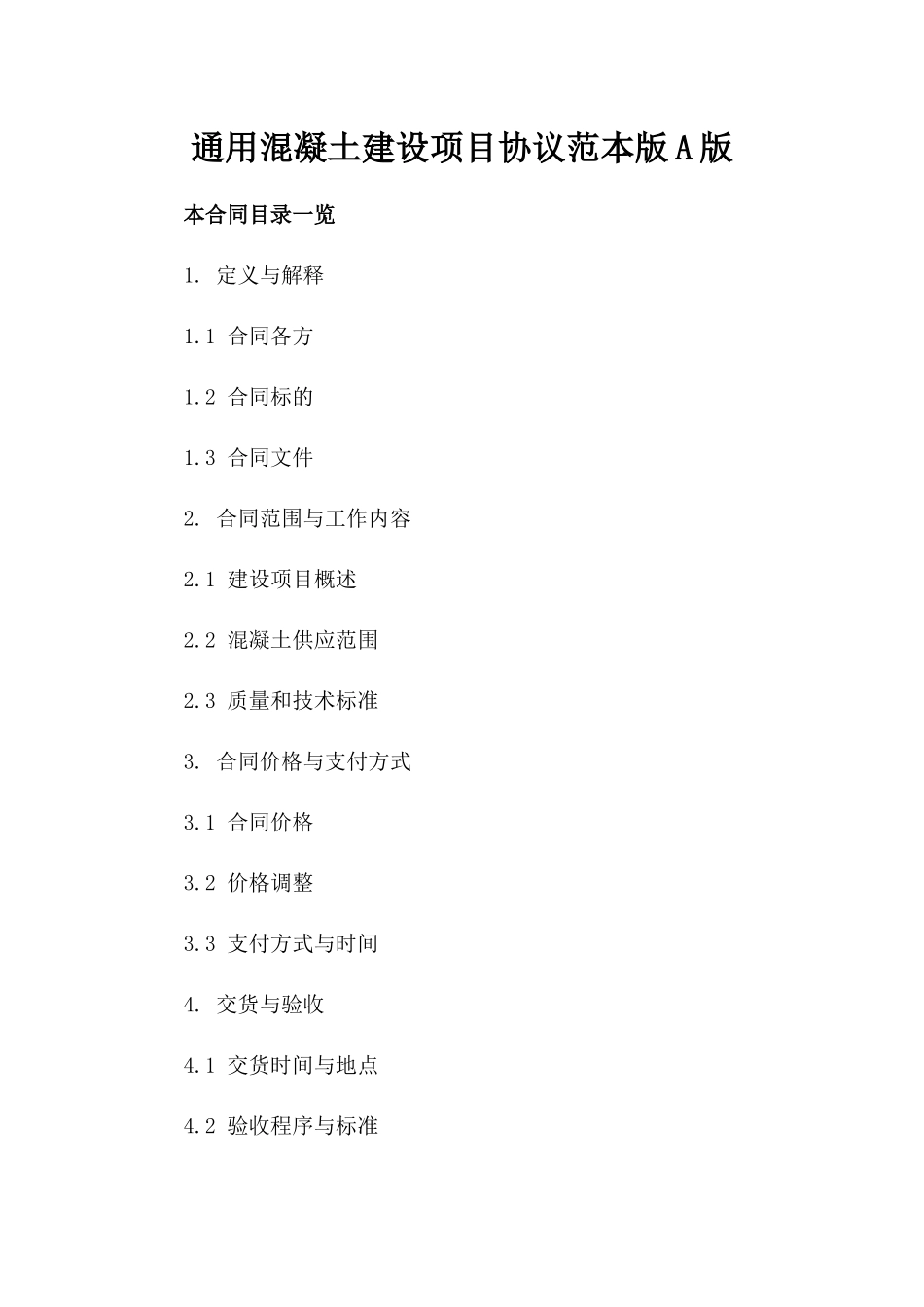 通用混凝土建设项目协议范本版A版

本合同目录一览

1. 定义与解释

1.1 合同各方

1.2 合同标的

1.3 合同文件

2. 合同范围与工作内容

2.1 建设项目概述

2.2 混凝土供应范围

2.3 质量和技术标准

3. 合同价格与支付方式

3.1 合同价格

3.2 价格调整

3.3 支付方式与时间

4. 交货与验收

4.1 交货时间与地点

4.2 验收程序与标准